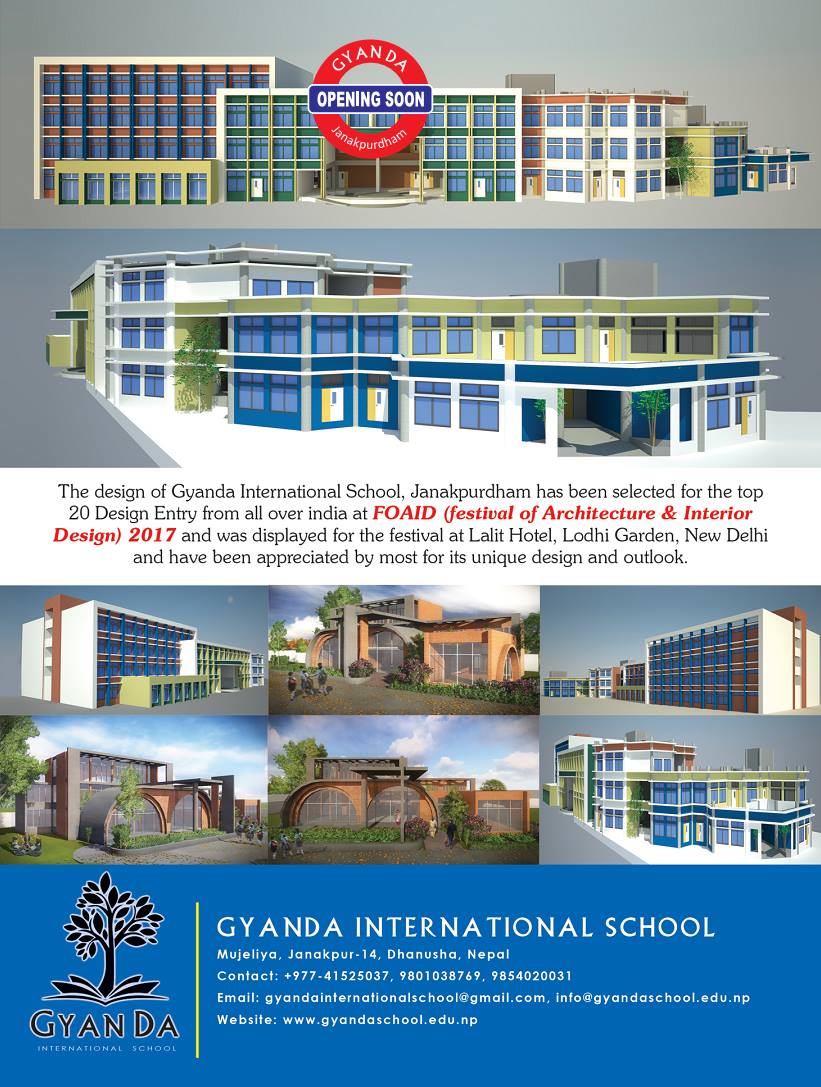 GYANDA
OPENING SOON
Janakpurdham

The design of Gyanda International School, Janakpurdham has been selected for the top 20 Design Entry from all over india at FOAID (festival of Architecture & Interior Design) 2017 and was displayed for the festival at Lalit Hotel, Lodhi Garden, New Delhi and have been appreciated by most for its unique design and outlook.

GYANDA
INTERNATIONAL SCHOOL

GYANDA INTERNATIONAL SCHOOL
Mujeliya, Janakpur-14, Dhanusha, Nepal
Contact: +977-41525037, 9801038769, 9854020031
Email: gyandainternationalschool@gmail.com, info@gyandaschool.edu.np
Website: www.gyandaschool.edu.np